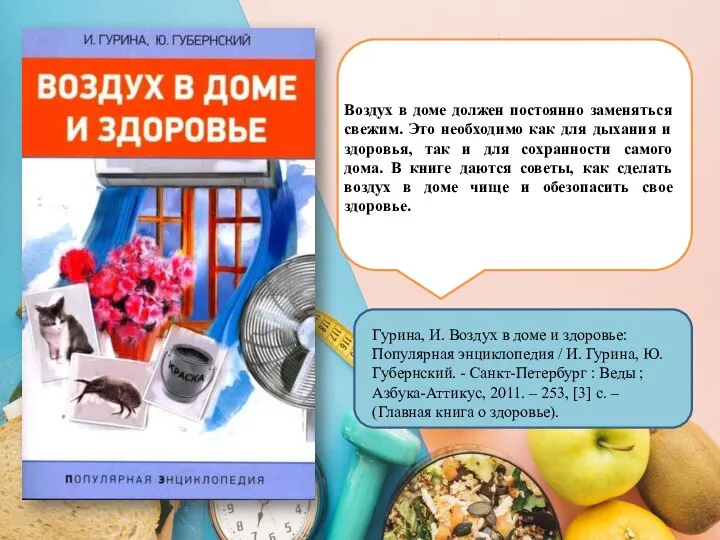 И. ГУРИНА, Ю. ГУБЕРНСКИЙ

ВОЗДУХ В ДОМЕ И ЗДОРОВЬЕ

КРАСКА

ПОПУЛЯРНАЯ ЭНЦИКЛОПЕДИЯ

Воздух в доме должен постоянно заменяться свежим. Это необходимо как для дыхания и здоровья, так и для сохранности самого дома. В книге даются советы, как сделать воздух в доме чище и обезопасить свое здоровье.

Гурина, И. Воздух в доме и здоровье: Популярная энциклопедия / И. Гурина, Ю. Губернский. - Санкт-Петербург : Веды ; Азбука-Аттикус, 2011. – 253, [3] с. – (Главная книга о здоровье).